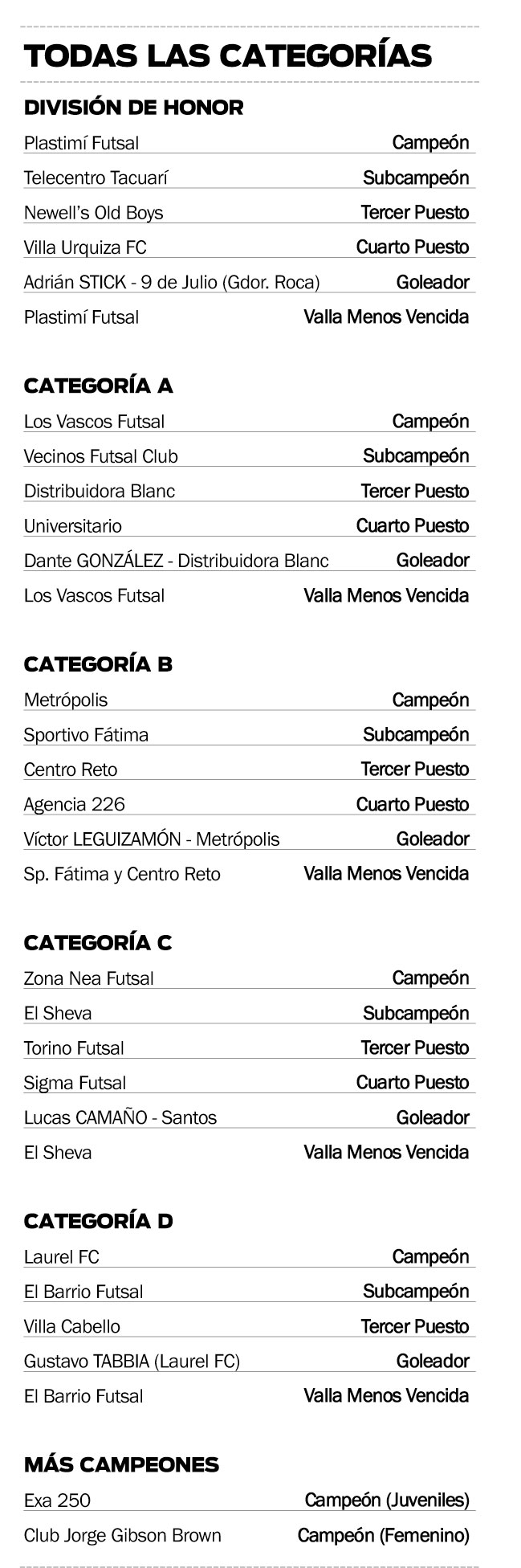 TODAS LAS CATEGORÍAS

DIVISIÓN DE HONOR

| | |
|---|---|
| Plastimí Futsal | Campeón |
| Telecentro Tacuarí | Subcampeón |
| Newell's Old Boys | Tercer Puesto |
| Villa Urquiza FC | Cuarto Puesto |
| Adrián STICK - 9 de Julio (Gdor. Roca) | Goleador |
| Plastimí Futsal | Valla Menos Vencida |

CATEGORÍA A

| | |
|---|---|
| Los Vascos Futsal | Campeón |
| Vecinos Futsal Club | Subcampeón |
| Distribuidora Blanc | Tercer Puesto |
| Universitario | Cuarto Puesto |
| Dante GONZÁLEZ - Distribuidora Blanc | Goleador |
| Los Vascos Futsal | Valla Menos Vencida |

CATEGORÍA B

| | |
|---|---|
| Metrópolis | Campeón |
| Sportivo Fátima | Subcampeón |
| Centro Reto | Tercer Puesto |
| Agencia 226 | Cuarto Puesto |
| Víctor LEGUIZAMÓN - Metrópolis | Goleador |
| Sp. Fátima y Centro Reto | Valla Menos Vencida |

CATEGORÍA C

| | |
|---|---|
| Zona Nea Futsal | Campeón |
| El Sheva | Subcampeón |
| Torino Futsal | Tercer Puesto |
| Sigma Futsal | Cuarto Puesto |
| Lucas CAMAÑO - Santos | Goleador |
| El Sheva | Valla Menos Vencida |

CATEGORÍA D

| | |
|---|---|
| Laurel FC | Campeón |
| El Barrio Futsal | Subcampeón |
| Villa Cabello | Tercer Puesto |
| Gustavo TABBIA (Laurel FC) | Goleador |
| El Barrio Futsal | Valla Menos Vencida |

MÁS CAMPEONES

| | |
|---|---|
| Exa 250 | Campeón (Juveniles) |
| Club Jorge Gibson Brown | Campeón (Femenino) |